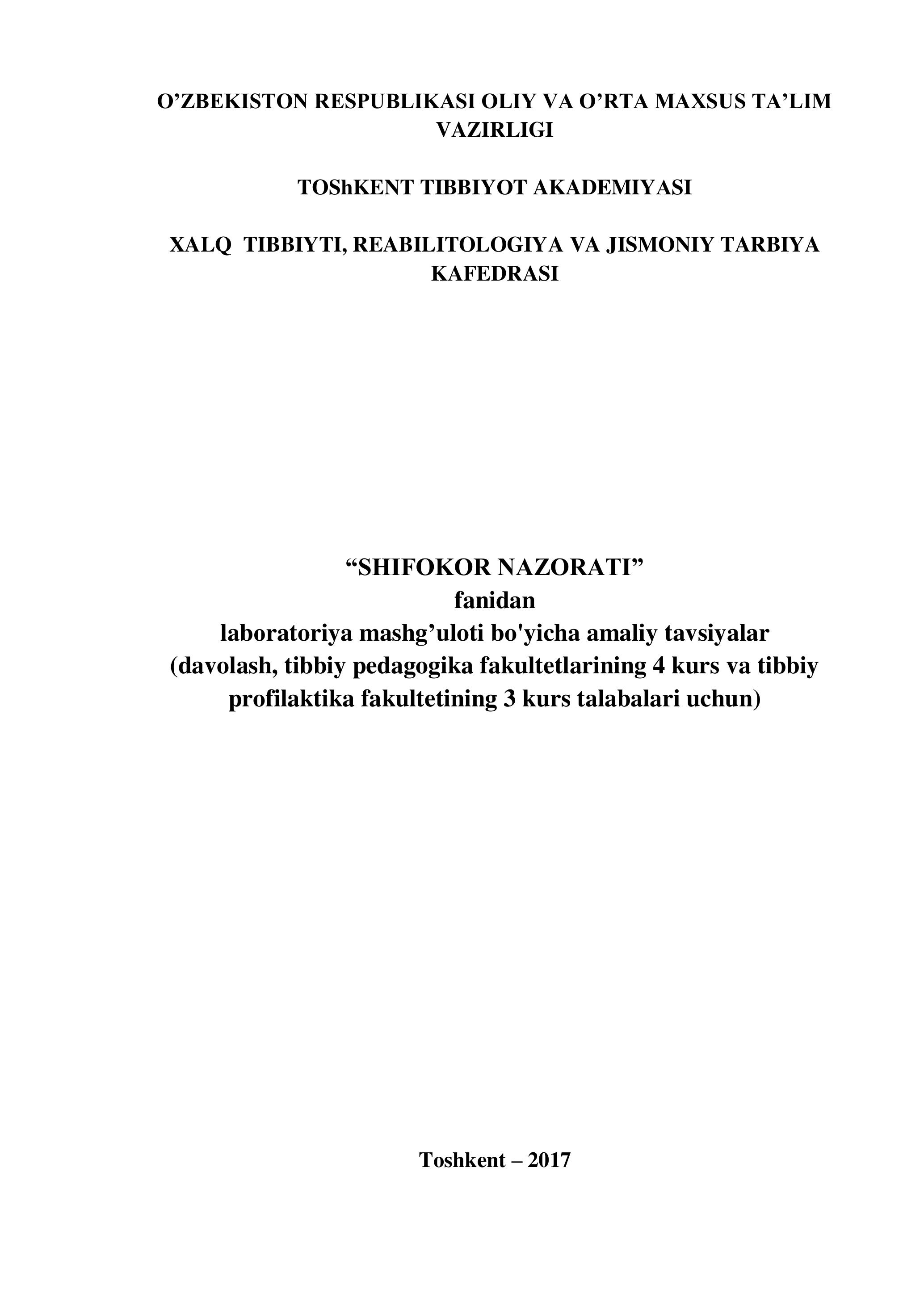 O’ZBEKISTON RESPUBLIKASI OLIY VA O’RTA MAXSUS TA’LIM VAZIRLIGI

TOShKENT TIBBIYOT AKADEMIYASI

XALQ TIBBIYTI, REABILITOLOGIYA VA JISMONIY TARBIYA KAFEDRASI

“SHIFOKOR NAZORATI”
fanidan
laboratoriya mashg’uloti bo'yicha amaliy tavsiyalar
(davolash, tibbiy pedagogika fakultetlarining 4 kurs va tibbiy profilaktika fakultetining 3 kurs talabalari uchun)

Toshkent – 2017